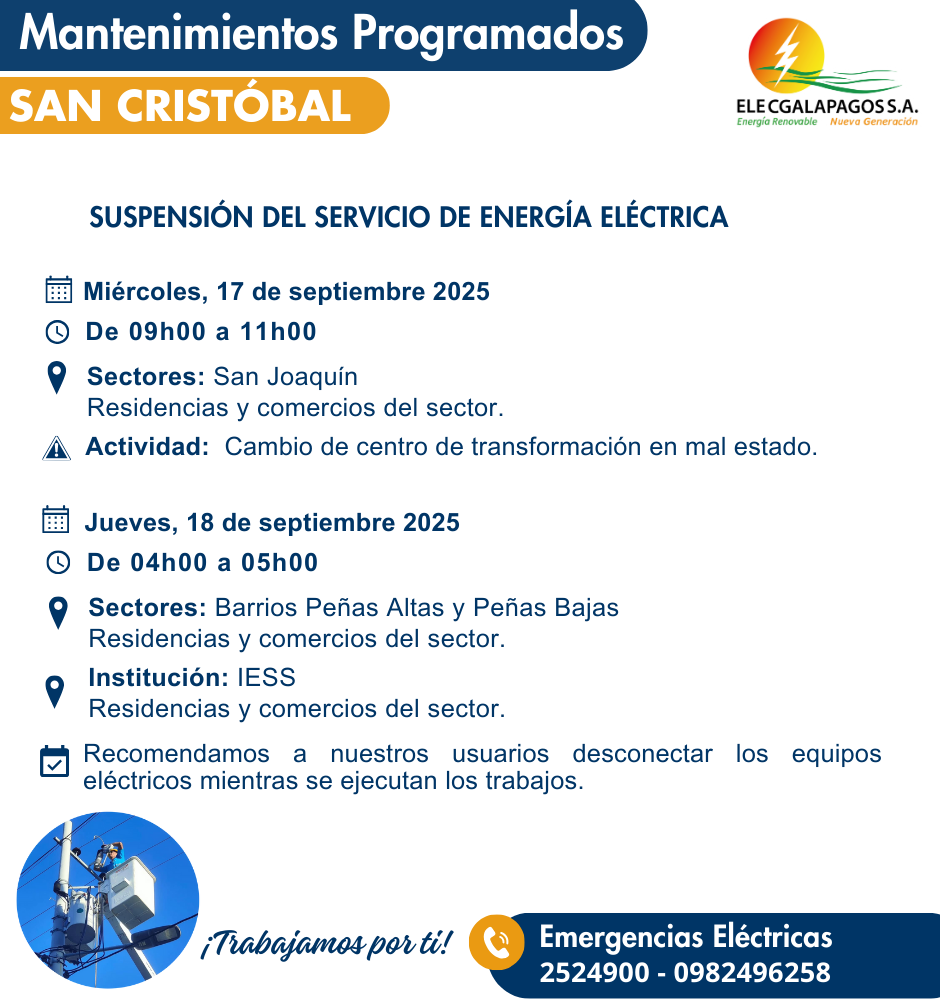 Mantenimientos Programados
SAN CRISTÓBAL

ELECGALAPAGOS S.A.
Energía Renovable Nueva Generación

SUSPENSIÓN DEL SERVICIO DE ENERGÍA ELÉCTRICA

Miércoles, 17 de septiembre 2025
De 09h00 a 11h00
Sectores: San Joaquín
Residencias y comercios del sector.
Actividad: Cambio de centro de transformación en mal estado.

Jueves, 18 de septiembre 2025
De 04h00 a 05h00
Sectores: Barrios Peñas Altas y Peñas Bajas
Residencias y comercios del sector.
Institución: IESS
Residencias y comercios del sector.
Recomendamos a nuestros usuarios desconectar los equipos eléctricos mientras se ejecutan los trabajos.

¡Trabajamos por ti!

Emergencias Eléctricas
2524900 - 0982496258